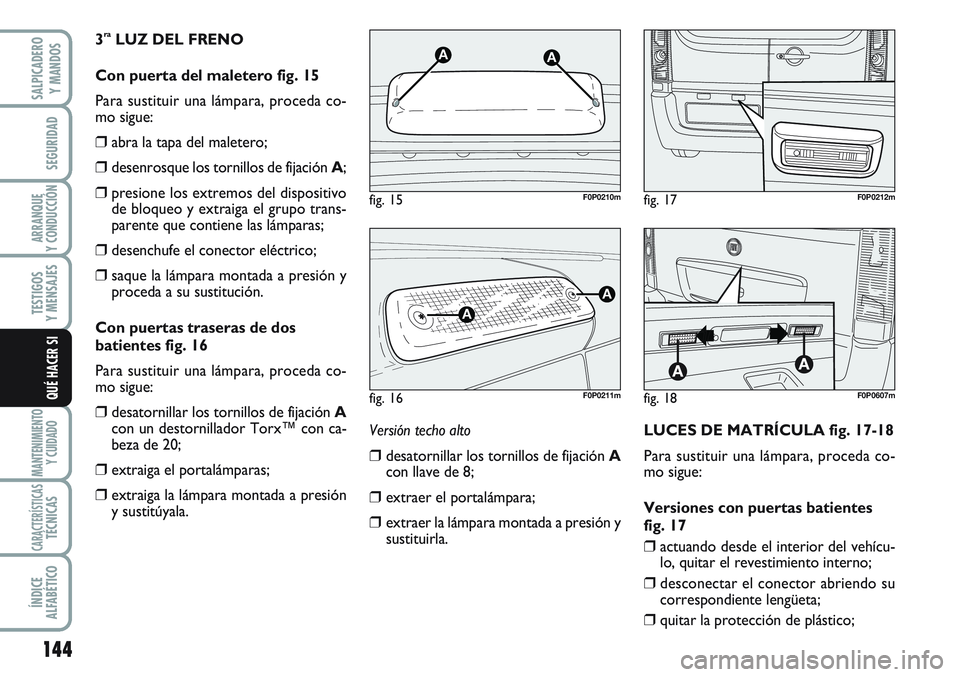 SALPICADERO Y MANDOS

SEGURIDAD

ARRANQUE Y CONDUCCIÓN

TESTIGOS Y MENSAJES

QUÉ HACER SI

MANTENIMIENTO Y CUIDADO

CARACTERÍSTICAS TÉCNICAS

ÍNDICE ALFABÉTICO

144

3ª LUZ DEL FRENO

Con puerta del maletero fig. 15

Para sustituir una lámpara, proceda como sigue:

❒ abra la tapa del maletero;

❒ desenrosque los tornillos de fijación A;

❒ presione los extremos del dispositivo de bloqueo y extraiga el grupo transparente que contiene las lámparas;

❒ desenchufe el conector eléctrico;

❒ saque la lámpara montada a presión y proceda a su sustitución.

Con puertas traseras de dos batientes fig. 16

Para sustituir una lámpara, proceda como sigue:

❒ desatornillar los tornillos de fijación A con un destornillador Torx™ con cabeza de 20;

❒ extraiga el portalámparas;

❒ extraiga la lámpara montada a presión y sustitúyala.

A A

fig. 15 F0P0210m

A A

fig. 16 F0P0211m

Versión techo alto

❒ desatornillar los tornillos de fijación A con llave de 8;

❒ extraer el portalámpara;

❒ extraer la lámpara montada a presión y sustituirla.

fig. 17 F0P0212m

A A

fig. 18 F0P0607m

LUCES DE MATRÍCULA fig. 17-18

Para sustituir una lámpara, proceda como sigue:

Versiones con puertas batientes fig. 17

❒ actuando desde el interior del vehículo, quitar el revestimiento interno;

❒ desconectar el conector abriendo su correspondiente lengüeta;

❒ quitar la protección de plástico;

carmanualsonline.info